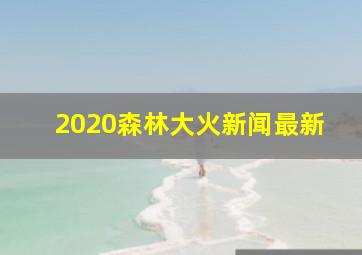 2020森林大火新闻最新